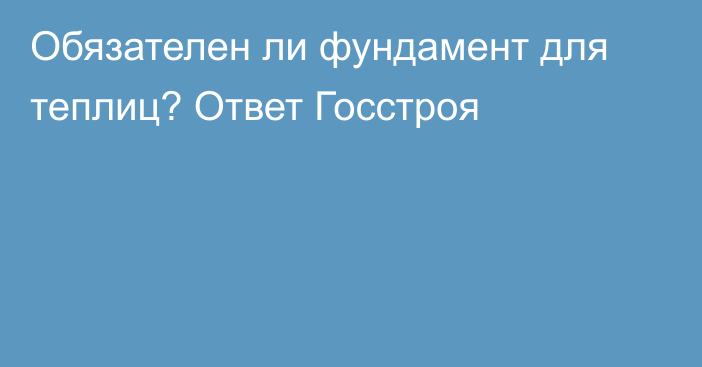 Обязателен ли фундамент для теплиц? Ответ Госстроя